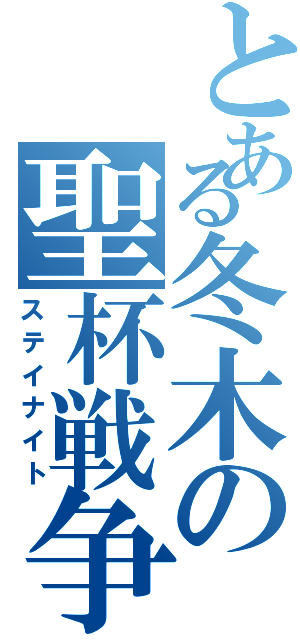 とある冬木の聖杯戦争
ステイナイト